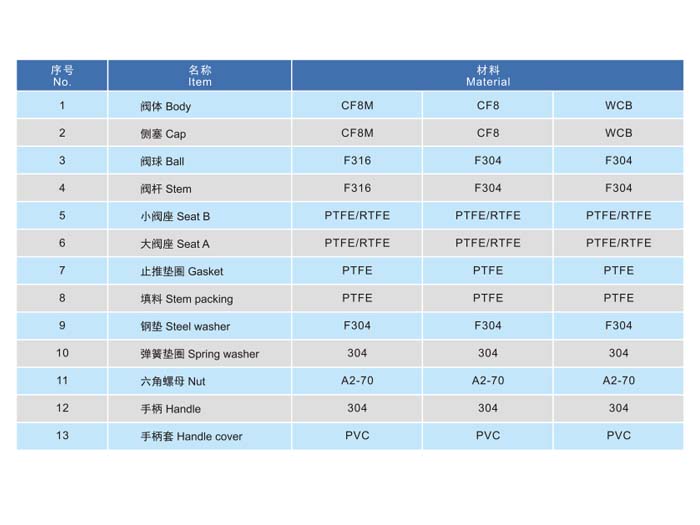 | 序号 No. | 名称 Item | 材料 Material | | |
|---|---|---|---|---|
| 1 | 阀体 Body | CF8M | CF8 | WCB |
| 2 | 侧塞 Cap | CF8M | CF8 | WCB |
| 3 | 阀球 Ball | F316 | F304 | F304 |
| 4 | 阀杆 Stem | F316 | F304 | F304 |
| 5 | 小阀座 Seat B | PTFE/RTFE | PTFE/RTFE | PTFE/RTFE |
| 6 | 大阀座 Seat A | PTFE/RTFE | PTFE/RTFE | PTFE/RTFE |
| 7 | 止推垫圈 Gasket | PTFE | PTFE | PTFE |
| 8 | 填料 Stem packing | PTFE | PTFE | PTFE |
| 9 | 钢垫 Steel washer | F304 | F304 | F304 |
| 10 | 弹簧垫圈 Spring washer | 304 | 304 | 304 |
| 11 | 六角螺母 Nut | A2-70 | A2-70 | A2-70 |
| 12 | 手柄 Handle | 304 | 304 | 304 |
| 13 | 手柄套 Handle cover | PVC | PVC | PVC |